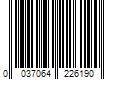 0 037064 226190